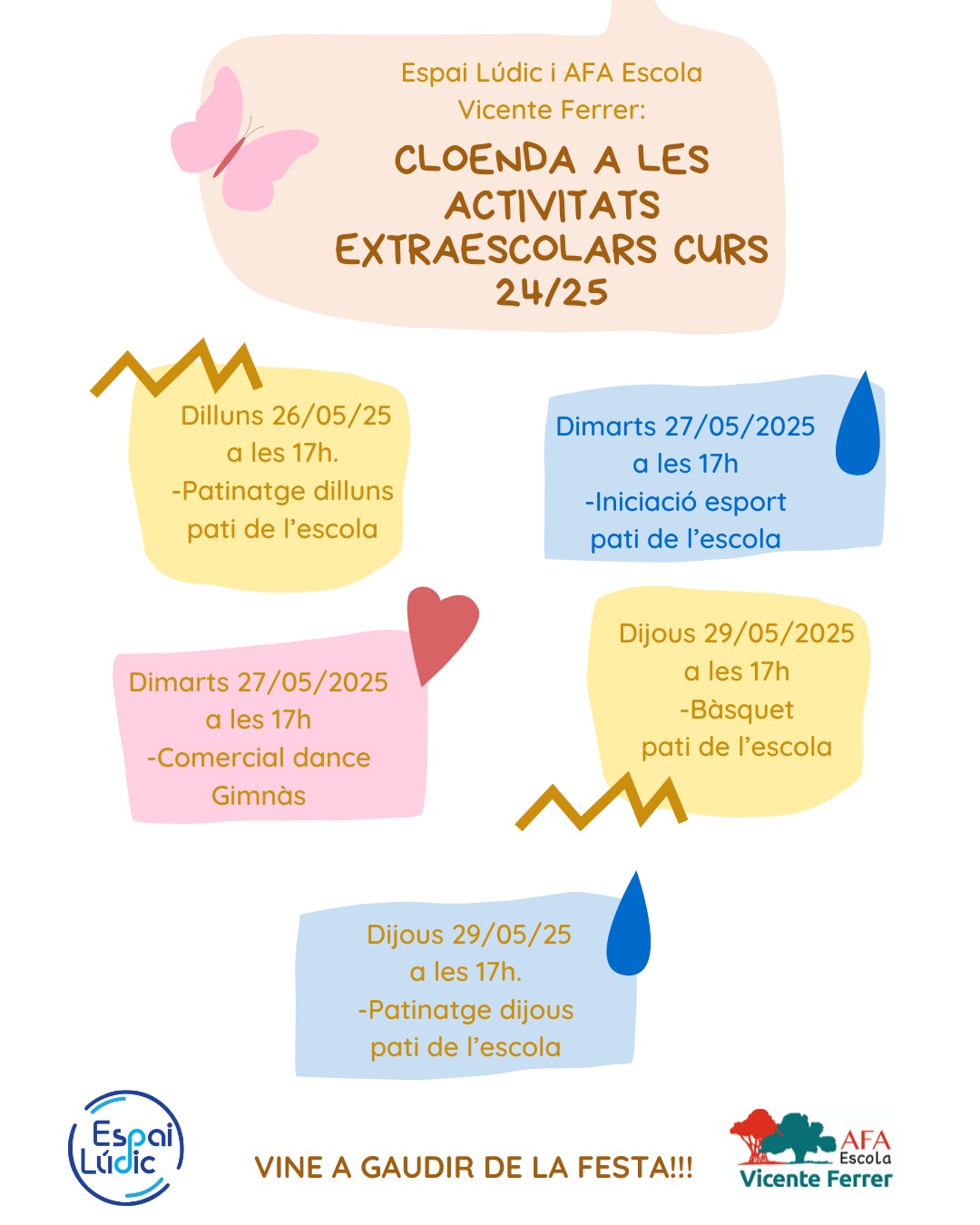 Espai Lúdic i AFA Escola Vicente Ferrer:

CLOENDA A LES ACTIVITATS EXTRAESCOLARS CURS 24/25

Dilluns 26/05/25
a les 17h.
-Patinatge dilluns
pati de l'escola

Dimarts 27/05/2025
a les 17h
-Iniciació esport
pati de l'escola

Dimarts 27/05/2025
a les 17h
-Comercial dance
Gimnàs

Dijous 29/05/2025
a les 17h
-Bàsquet
pati de l'escola

Dijous 29/05/25
a les 17h.
-Patinatge dijous
pati de l'escola

Espai Lúdic

VINE A GAUDIR DE LA FESTA!!!

AFA Escola Vicente Ferrer